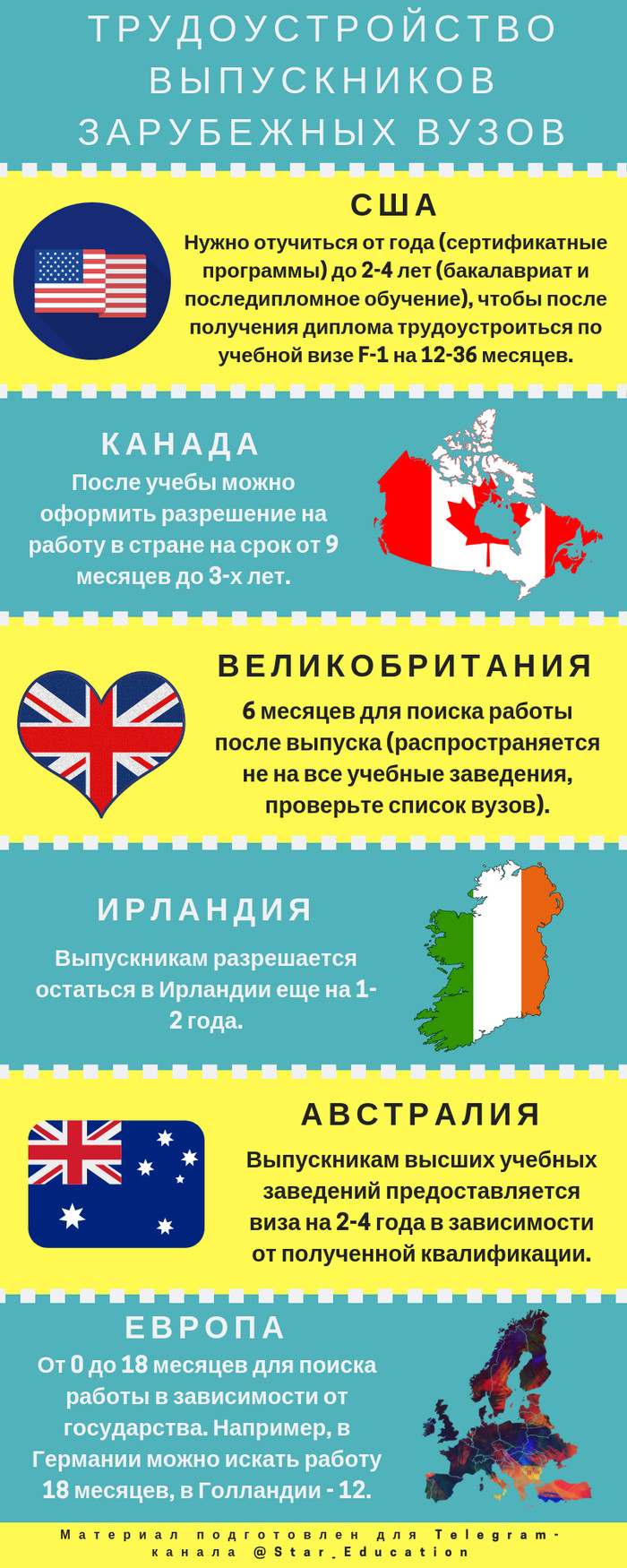 ТРУДОУСТРОЙСТВО ВЫПУСКНИКОВ ЗАРУБЕЖНЫХ ВУЗОВ

США

Нужно отучиться от года (сертификатные программы) до 2-4 лет (бакалавриат и последипломное обучение), чтобы после получения диплома трудоустроиться по учебной визе F-1 на 12-36 месяцев.

КАНАДА

После учебы можно оформить разрешение на работу в стране на срок от 9 месяцев до 3-х лет.

ВЕЛИКОБРИТАНИЯ

6 месяцев для поиска работы после выпуска (распространяется не на все учебные заведения, проверьте список вузов).

ИРЛАНДИЯ

Выпускникам разрешается остаться в Ирландии еще на 1-2 года.

АВСТРАЛИЯ

Выпускникам высших учебных заведений предоставляется виза на 2-4 года в зависимости от полученной квалификации.

ЕВРОПА

От 0 до 18 месяцев для поиска работы в зависимости от государства. Например, в Германии можно искать работу 18 месяцев, в Голландии - 12.

Материал подготовлен для Telegram-канала @Star_Education